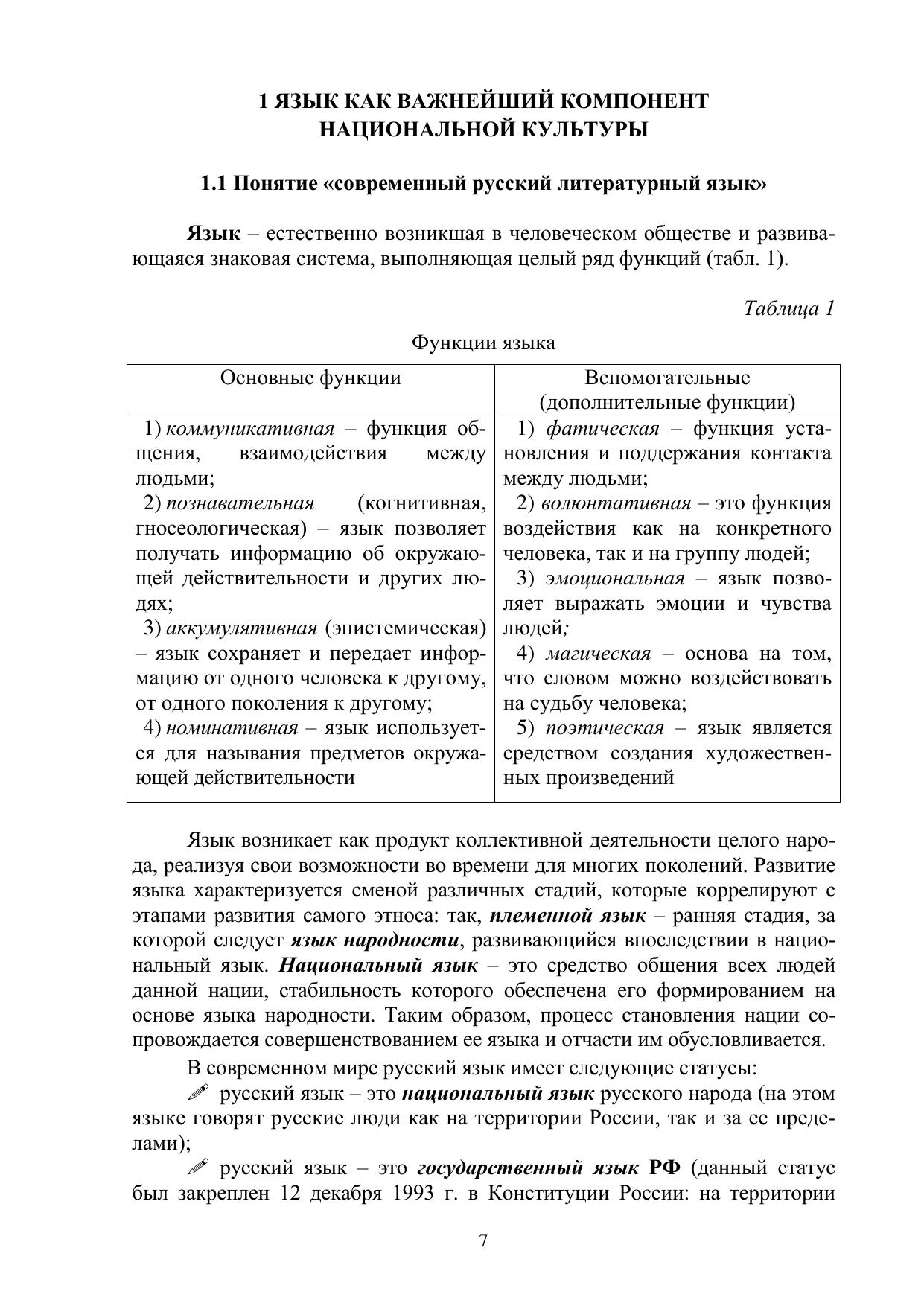 1 ЯЗЫК КАК ВАЖНЕЙШИЙ КОМПОНЕНТ НАЦИОНАЛЬНОЙ КУЛЬТУРЫ

1.1 Понятие «современный русский литературный язык»

Язык – естественно возникшая в человеческом обществе и развивающаяся знаковая система, выполняющая целый ряд функций (табл. 1).

Таблица 1

Функции языка

| Основные функции | Вспомогательные (дополнительные функции) |
|---|---|
| 1) коммуникативная – функция общения, взаимодействия между людьми; 2) познавательная (когнитивная, гносеологическая) – язык позволяет получать информацию об окружающей действительности и других людях; 3) аккумулятивная (эпистемическая) – язык сохраняет и передает информацию от одного человека к другому, от одного поколения к другому; 4) номинативная – язык используется для называния предметов окружающей действительности | 1) фатическая – функция установления и поддержания контакта между людьми; 2) волюнтативная – это функция воздействия как на конкретного человека, так и на группу людей; 3) эмоциональная – язык позволяет выражать эмоции и чувства людей; 4) магическая – основа на том, что словом можно воздействовать на судьбу человека; 5) поэтическая – язык является средством создания художественных произведений |

Язык возникает как продукт коллективной деятельности целого народа, реализуя свои возможности во времени для многих поколений. Развитие языка характеризуется сменой различных стадий, которые коррелируют с этапами развития самого этноса: так, племенной язык – ранняя стадия, за которой следует язык народности, развивающийся впоследствии в национальный язык. Национальный язык – это средство общения всех людей данной нации, стабильность которого обеспечена его формированием на основе языка народности. Таким образом, процесс становления нации сопровождается совершенствованием ее языка и отчасти им обусловливается.

В современном мире русский язык имеет следующие статусы:

русский язык – это национальный язык русского народа (на этом языке говорят русские люди как на территории России, так и за ее пределами);

русский язык – это государственный язык РФ (данный статус был закреплен 12 декабря 1993 г. в Конституции России: на территории

7